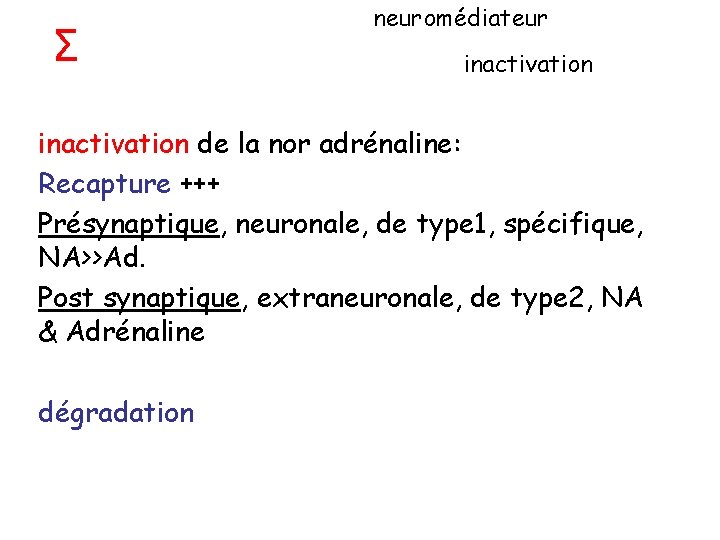 Σ

neuromédiateur

inactivation

inactivation de la nor adrénaline:

Recapture +++

Présynaptique, neuronale, de type1, spécifique, NA>>Ad.

Post synaptique, extraneuronale, de type2, NA & Adrénaline

dégradation